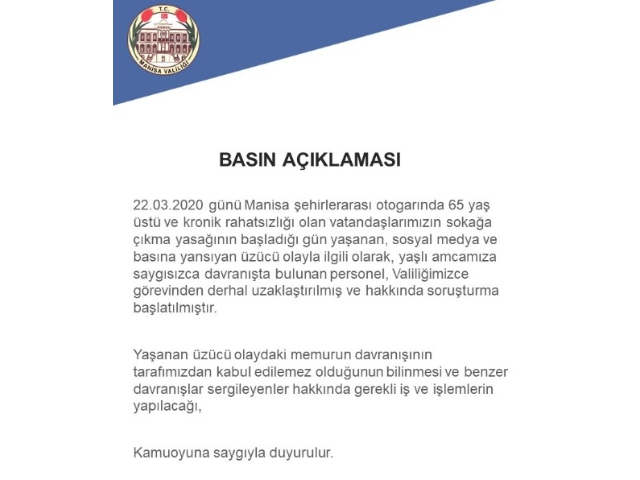 T.C.
MANİSA VALİLİĞİ

BASIN AÇIKLAMASI

22.03.2020 günü Manisa şehirlerarası otogarında 65 yaş üstü ve kronik rahatsızlığı olan vatandaşlarımızın sokağa çıkma yasağının başladığı gün yaşanan, sosyal medya ve basına yansıyan üzücü olayla ilgili olarak, yaşlı amcamıza saygısızca davranışta bulunan personel, Valiliğimizce görevinden derhal uzaklaştırılmış ve hakkında soruşturma başlatılmıştır.

Yaşanan üzücü olaydaki memurun davranışının tarafımızdan kabul edilemez olduğunun bilinmesi ve benzer davranışlar sergileyenler hakkında gerekli iş ve işlemlerin yapılacağı,

Kamuoyuna saygıyla duyurulur.